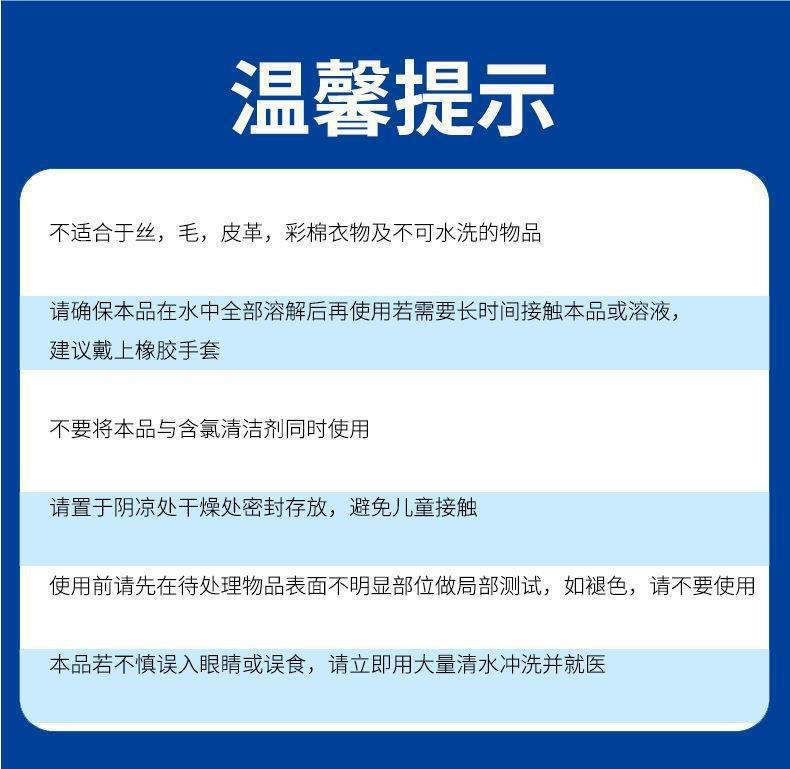 温馨提示

不适合于丝，毛，皮革，彩棉衣物及不可水洗的物品

请确保本品在水中全部溶解后再使用若需要长时间接触本品或溶液，建议戴上橡胶手套

不要将本品与含氯清洁剂同时使用

请置于阴凉处干燥处密封存放，避免儿童接触

使用前请先在待处理物品表面不明显部位做局部测试，如褪色，请不要使用

本品若不慎误入眼睛或误食，请立即用大量清水冲洗并就医